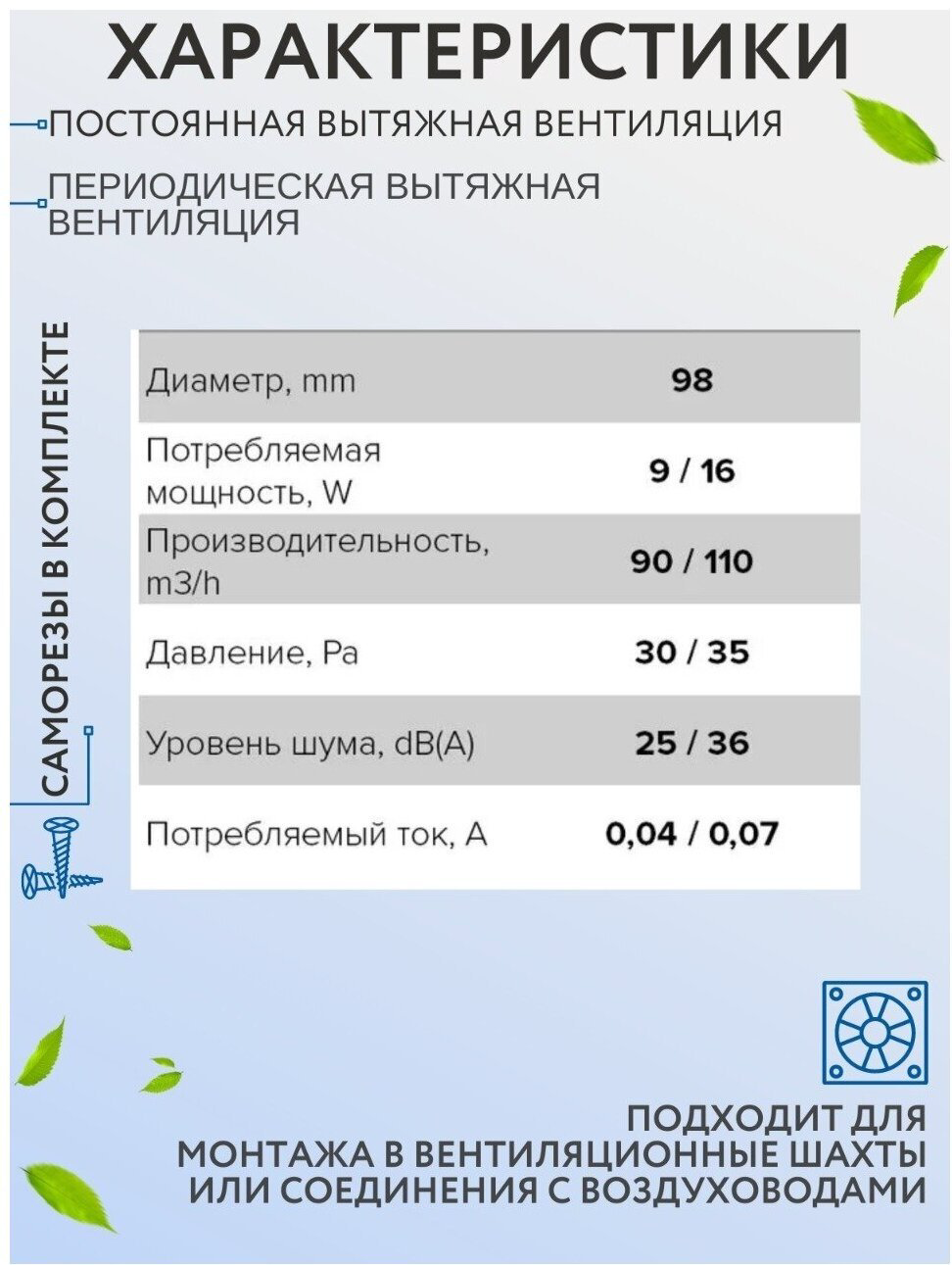 ХАРАКТЕРИСТИКИ

ПОСТОЯННАЯ ВЫТЯЖНАЯ ВЕНТИЛЯЦИЯ

ПЕРИОДИЧЕСКАЯ ВЫТЯЖНАЯ ВЕНТИЛЯЦИЯ

САМОРЕЗЫ В КОМПЛЕКТЕ

| Диаметр, mm | 98 |
|---|---|
| Потребляемая мощность, W | 9 / 16 |
| Производительность, m3/h | 90 / 110 |
| Давление, Pa | 30 / 35 |
| Уровень шума, dB(A) | 25 / 36 |
| Потребляемый ток, A | 0,04 / 0,07 |

ПОДХОДИТ ДЛЯ
МОНТАЖА В ВЕНТИЛЯЦИОННЫЕ ШАХТЫ
ИЛИ СОЕДИНЕНИЯ С ВОЗДУХОВОДАМИ